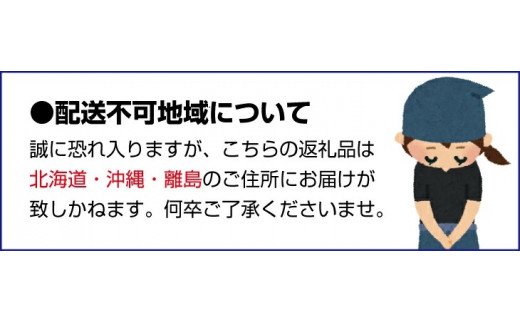 ●配送不可地域について

誠に恐れ入りますが、こちらの返礼品は北海道・沖縄・離島のご住所にお届けが致しかねます。何卒ご了承くださいませ。